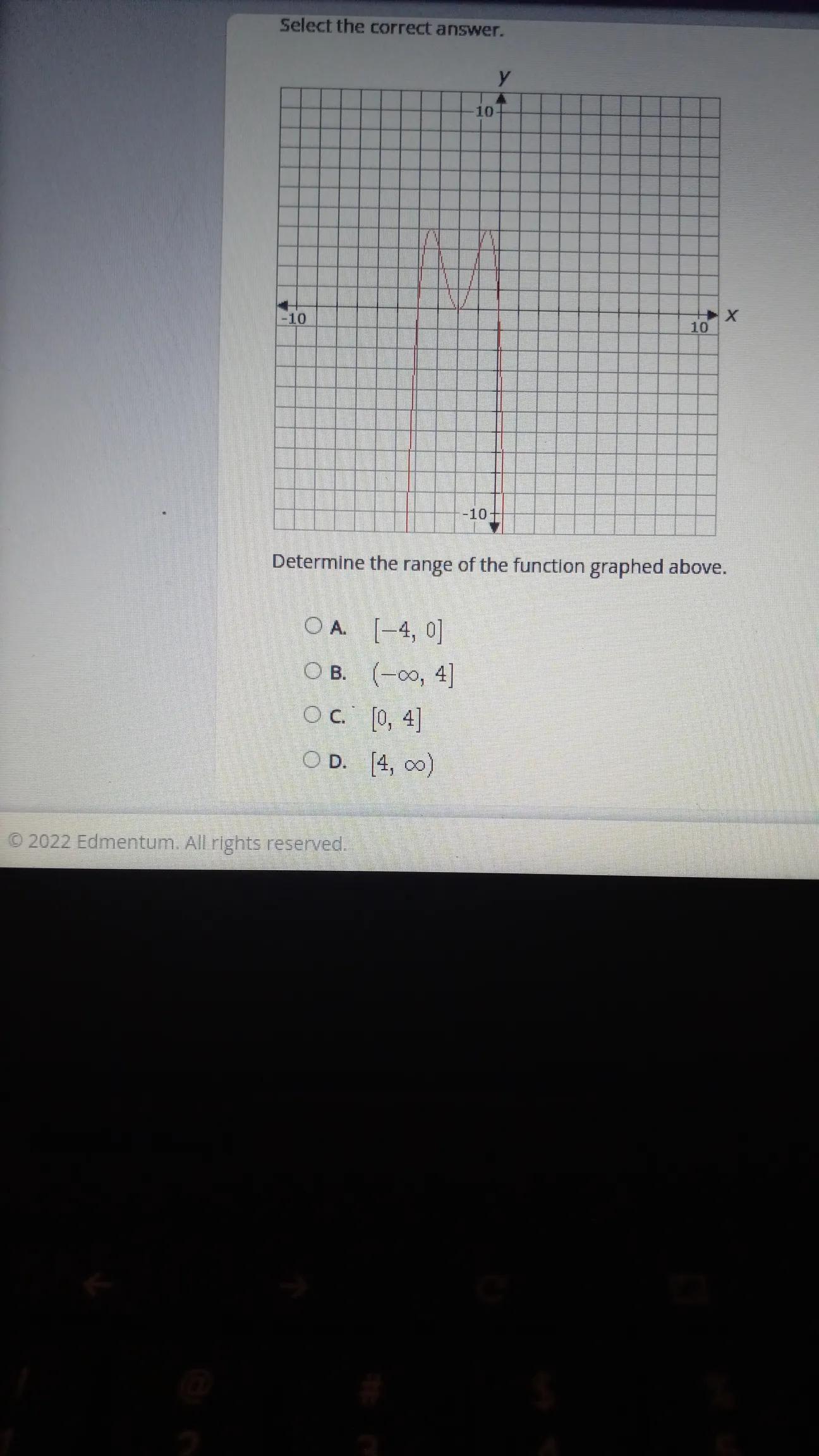 Select the correct answer.

y
10
-10
10
x
-10

Determine the range of the function graphed above.

A. $[-4, 0]$
B. $(-\infty, 4]$
C. $[0, 4]$
D. $[4, \infty)$

© 2022 Edmentum. All rights reserved.